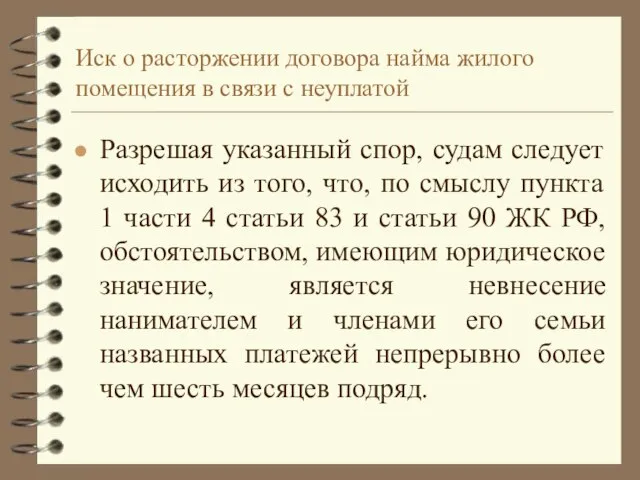 Иск о расторжении договора найма жилого помещения в связи с неуплатой

Разрешая указанный спор, судам следует исходить из того, что, по смыслу пункта 1 части 4 статьи 83 и статьи 90 ЖК РФ, обстоятельством, имеющим юридическое значение, является невнесение нанимателем и членами его семьи названных платежей непрерывно более чем шесть месяцев подряд.